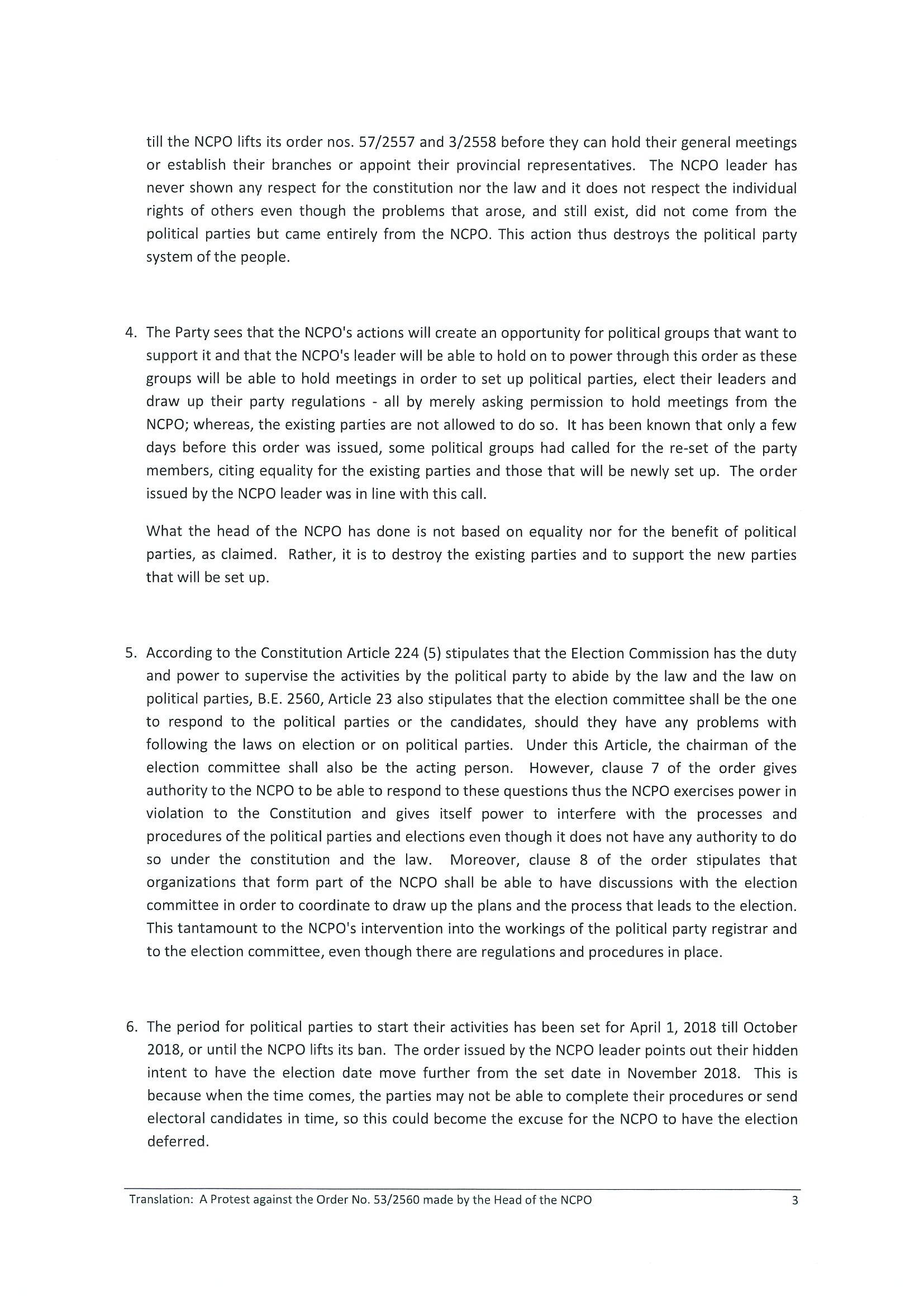 till the NCPO lifts its order nos. 57/2557 and 3/2558 before they can hold their general meetings or establish their branches or appoint their provincial representatives. The NCPO leader has never shown any respect for the constitution nor the law and it does not respect the individual rights of others even though the problems that arose, and still exist, did not come from the political parties but came entirely from the NCPO. This action thus destroys the political party system of the people.

4. The Party sees that the NCPO's actions will create an opportunity for political groups that want to support it and that the NCPO's leader will be able to hold on to power through this order as these groups will be able to hold meetings in order to set up political parties, elect their leaders and draw up their party regulations - all by merely asking permission to hold meetings from the NCPO; whereas, the existing parties are not allowed to do so. It has been known that only a few days before this order was issued, some political groups had called for the re-set of the party members, citing equality for the existing parties and those that will be newly set up. The order issued by the NCPO leader was in line with this call.

What the head of the NCPO has done is not based on equality nor for the benefit of political parties, as claimed. Rather, it is to destroy the existing parties and to support the new parties that will be set up.

5. According to the Constitution Article 224 (5) stipulates that the Election Commission has the duty and power to supervise the activities by the political party to abide by the law and the law on political parties, B.E. 2560, Article 23 also stipulates that the election committee shall be the one to respond to the political parties or the candidates, should they have any problems with following the laws on election or on political parties. Under this Article, the chairman of the election committee shall also be the acting person. However, clause 7 of the order gives authority to the NCPO to be able to respond to these questions thus the NCPO exercises power in violation to the Constitution and gives itself power to interfere with the processes and procedures of the political parties and elections even though it does not have any authority to do so under the constitution and the law. Moreover, clause 8 of the order stipulates that organizations that form part of the NCPO shall be able to have discussions with the election committee in order to coordinate to draw up the plans and the process that leads to the election. This tantamount to the NCPO's intervention into the workings of the political party registrar and to the election committee, even though there are regulations and procedures in place.

6. The period for political parties to start their activities has been set for April 1, 2018 till October 2018, or until the NCPO lifts its ban. The order issued by the NCPO leader points out their hidden intent to have the election date move further from the set date in November 2018. This is because when the time comes, the parties may not be able to complete their procedures or send electoral candidates in time, so this could become the excuse for the NCPO to have the election deferred.

Translation: A Protest against the Order No. 53/2560 made by the Head of the NCPO 3